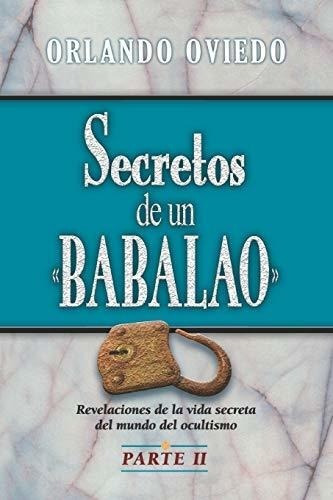 ORLANDO OVIEDO

Secretos de un «BABALAO»

Revelaciones de la vida secreta del mundo del ocultismo

PARTE II